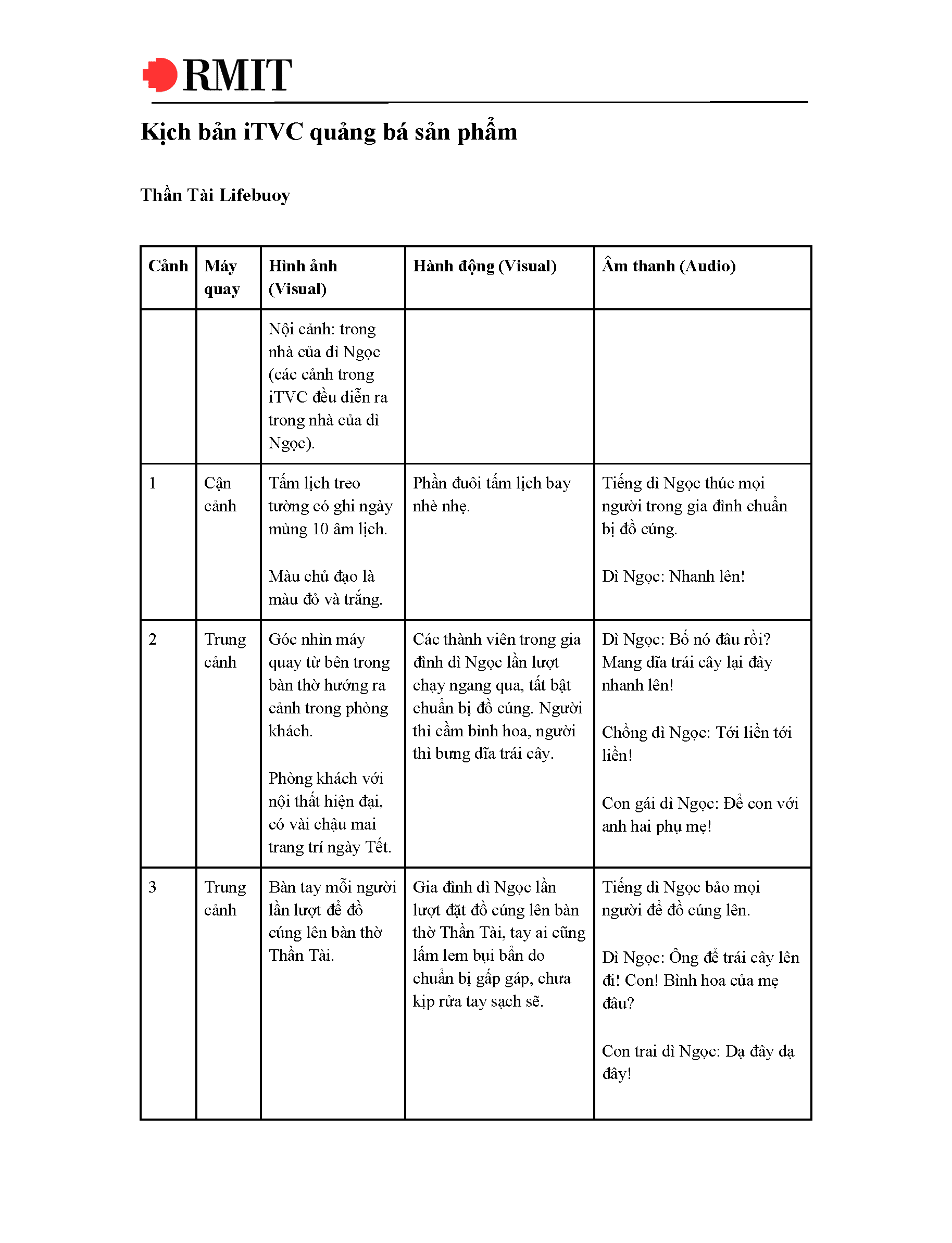 RMIT

Kịch bản iTVC quảng bá sản phẩm

Thần Tài Lifebuoy

| Cảnh | Máy quay | Hình ảnh (Visual) | Hành động (Visual) | Âm thanh (Audio) |
|---|---|---|---|---|
| | | Nội cảnh: trong nhà của dì Ngọc (các cảnh trong iTVC đều diễn ra trong nhà của dì Ngọc). | | |
| 1 | Cận cảnh | Tấm lịch treo tường có ghi ngày mùng 10 âm lịch. Màu chủ đạo là màu đỏ và trắng. | Phần đuôi tấm lịch bay nhè nhẹ. | Tiếng dì Ngọc thúc mọi người trong gia đình chuẩn bị đồ cúng. Dì Ngọc: Nhanh lên! |
| 2 | Trung cảnh | Góc nhìn máy quay từ bên trong bàn thờ hướng ra cảnh trong phòng khách. Phòng khách với nội thất hiện đại, có vài chậu mai trang trí ngày Tết. | Các thành viên trong gia đình dì Ngọc lần lượt chạy ngang qua, tất bật chuẩn bị đồ cúng. Người thì cầm bình hoa, người thì bưng dĩa trái cây. | Dì Ngọc: Bố nó đâu rồi? Mang dĩa trái cây lại đây nhanh lên! Chồng dì Ngọc: Tới liền tới liền! Con gái dì Ngọc: Để con với anh hai phụ mẹ! |
| 3 | Trung cảnh | Bàn tay mỗi người lần lượt để đồ cúng lên bàn thờ Thần Tài. | Gia đình dì Ngọc lần lượt đặt đồ cúng lên bàn thờ Thần Tài, tay ai cũng lấm lem bụi bẩn do chuẩn bị gấp gáp, chưa kịp rửa tay sạch sẽ. | Tiếng dì Ngọc bảo mọi người để đồ cúng lên. Dì Ngọc: Ông để trái cây lên đi! Con! Bình hoa của mẹ đâu? Con trai dì Ngọc: Dạ đây dạ đây! |